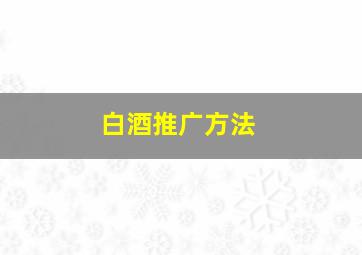 白酒推广方法